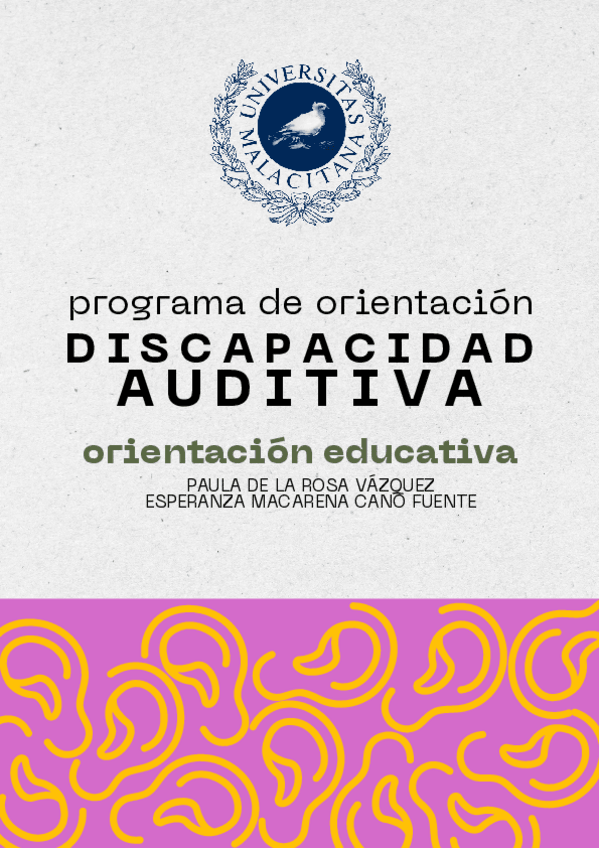 UNIVERSITAS MALACITANA

programa de orientación
DISCAPACIDAD
AUDITIVA

orientación educativa

PAULA DE LA ROSA VÁZQUEZ
ESPERANZA MACARENA CANO FUENTE